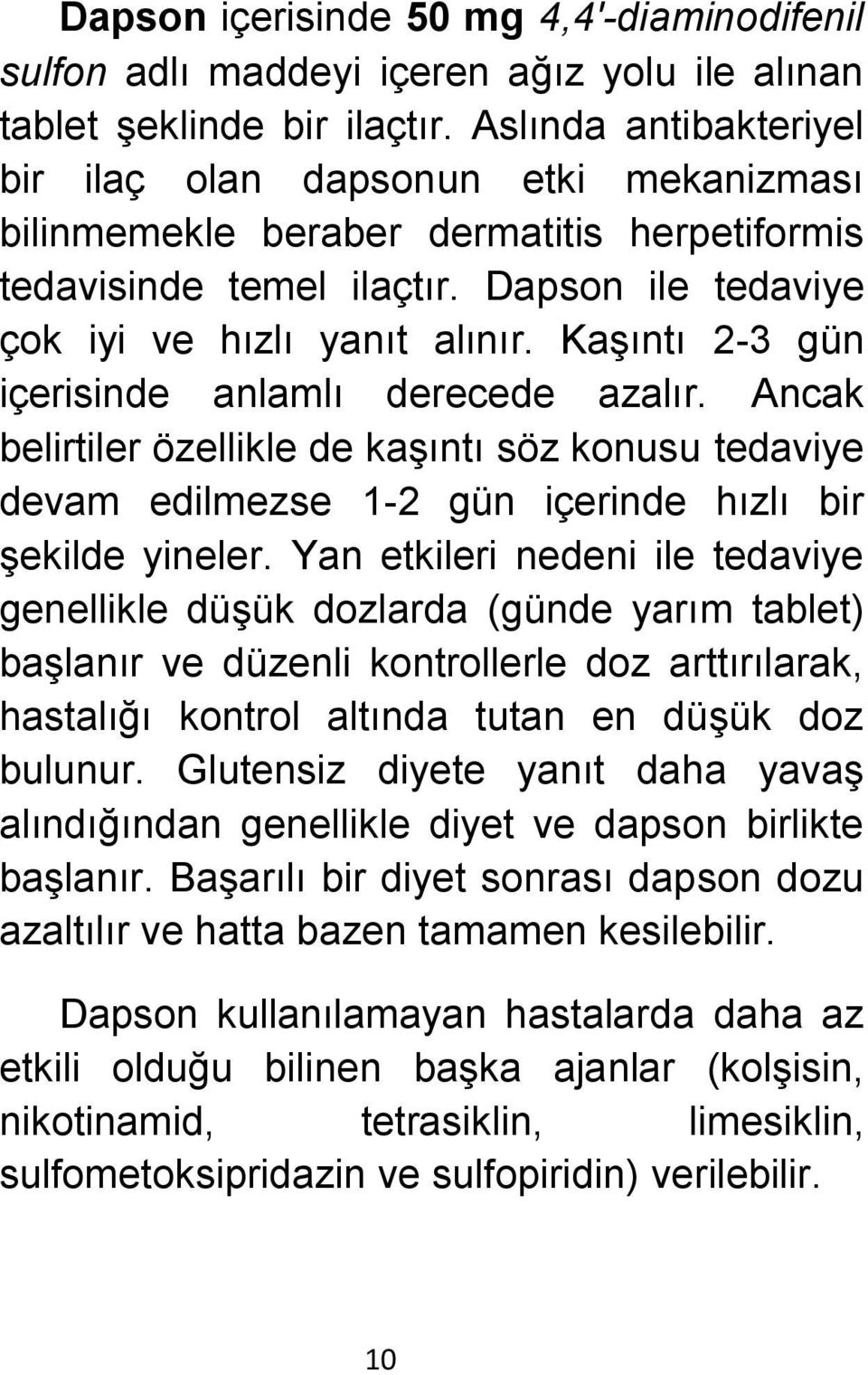 Dapson içerisinde 50 mg 4,4'-diaminodifenil sulfon adlı maddeyi içeren ağız yolu ile alınan tablet şeklinde bir ilaçtır. Aslında antibakteriyel bir ilaç olan dapsonun etki mekanizması bilinmemekle beraber dermatitis herpetiformis tedavisinde temel ilaçtır. Dapson ile tedaviye çok iyi ve hızlı yanıt alınır. Kaşıntı 2-3 gün içerisinde anlamlı derecede azalır. Ancak belirtiler özellikle de kaşıntı söz konusu tedaviye devam edilmezse 1-2 gün içerinde hızlı bir şekilde yineler. Yan etkileri nedeni ile tedaviye genellikle düşük dozlarda (günde yarım tablet) başlanır ve düzenli kontrollerle doz arttırılarak, hastalığı kontrol altında tutan en düşük doz bulunur. Glutensiz diyete yanıt daha yavaş alındığından genellikle diyet ve dapson birlikte başlanır. Başarılı bir diyet sonrası dapson dozu azaltılır ve hatta bazen tamamen kesilebilir.

Dapson kullanılamayan hastalarda daha az etkili olduğu bilinen başka ajanlar (kolşisin, nikotinamid, tetrasiklin, limesiklin, sulfometoksipridazin ve sulfopiridin) verilebilir.

10